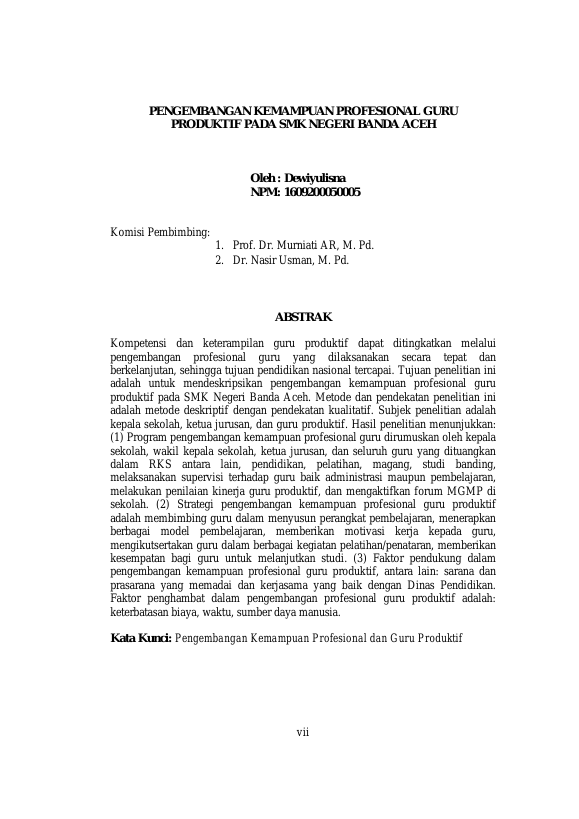 PENGEMBANGAN KEMAMPUAN PROFESIONAL GURU
PRODUKTIF PADA SMK NEGERI BANDA ACEH

Oleh : Dewiyulisna
NPM: 1609200050005

Komisi Pembimbing:
1. Prof. Dr. Murniati AR, M. Pd.
2. Dr. Nasir Usman, M. Pd.

ABSTRAK

Kompetensi dan keterampilan guru produktif dapat ditingkatkan melalui pengembangan profesional guru yang dilaksanakan secara tepat dan berkelanjutan, sehingga tujuan pendidikan nasional tercapai. Tujuan penelitian ini adalah untuk mendeskripsikan pengembangan kemampuan profesional guru produktif pada SMK Negeri Banda Aceh. Metode dan pendekatan penelitian ini adalah metode deskriptif dengan pendekatan kualitatif. Subjek penelitian adalah kepala sekolah, ketua jurusan, dan guru produktif. Hasil penelitian menunjukkan: (1) Program pengembangan kemampuan profesional guru dirumuskan oleh kepala sekolah, wakil kepala sekolah, ketua jurusan, dan seluruh guru yang dituangkan dalam RKS antara lain, pendidikan, pelatihan, magang, studi banding, melaksanakan supervisi terhadap guru baik administrasi maupun pembelajaran, melakukan penilaian kinerja guru produktif, dan mengaktifkan forum MGMP di sekolah. (2) Strategi pengembangan kemampuan profesional guru produktif adalah membimbing guru dalam menyusun perangkat pembelajaran, menerapkan berbagai model pembelajaran, memberikan motivasi kerja kepada guru, mengikutsertakan guru dalam berbagai kegiatan pelatihan/penataran, memberikan kesempatan bagi guru untuk melanjutkan studi. (3) Faktor pendukung dalam pengembangan kemampuan profesional guru produktif, antara lain: sarana dan prasarana yang memadai dan kerjasama yang baik dengan Dinas Pendidikan. Faktor penghambat dalam pengembangan profesional guru produktif adalah: keterbatasan biaya, waktu, sumber daya manusia.

Kata Kunci: Pengembangan Kemampuan Profesional dan Guru Produktif

vii